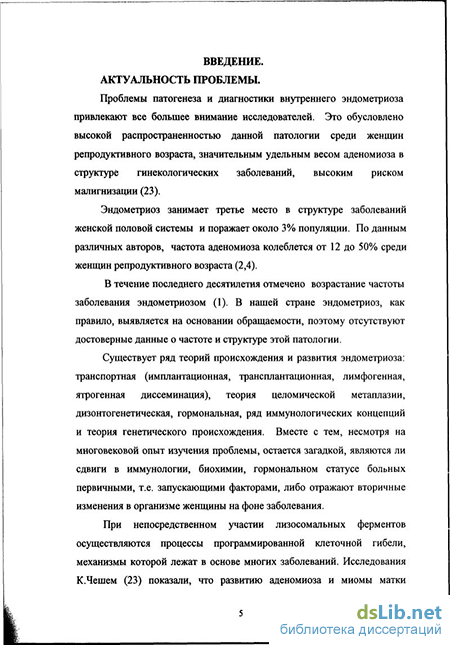 ВВЕДЕНИЕ.

АКТУАЛЬНОСТЬ ПРОБЛЕМЫ.

Проблемы патогенеза и диагностики внутреннего эндометриоза привлекают все большее внимание исследователей. Это обусловлено высокой распространенностью данной патологии среди женщин репродуктивного возраста, значительным удельным весом аденомиоза в структуре гинекологических заболеваний, высоким риском малигнизации (23).

Эндометриоз занимает третье место в структуре заболеваний женской половой системы и поражает около 3% популяции. По данным различных авторов, частота аденомиоза колеблется от 12 до 50% среди женщин репродуктивного возраста (2,4).

В течение последнего десятилетия отмечено возрастание частоты заболевания эндометриозом (1). В нашей стране эндометриоз, как правило, выявляется на основании обращаемости, поэтому отсутствуют достоверные данные о частоте и структуре этой патологии.

Существует ряд теорий происхождения и развития эндометриоза: транспортная (имплантационная, трансплантационная, лимфогенная, ятрогенная диссеминация), теория целомической метаплазии, дизонтогенетическая, гормональная, ряд иммунологических концепций и теория генетического происхождения. Вместе с тем, несмотря на многовековой опыт изучения проблемы, остается загадкой, являются ли сдвиги в иммунологии, биохимии, гормональном статусе больных первичными, т.е. запускающими факторами, либо отражают вторичные изменения в организме женщины на фоне заболевания.

При непосредственном участии лизосомальных ферментов осуществляются процессы программированной клеточной гибели, механизмы которой лежат в основе многих заболеваний. Исследования К.Чешем (23) показали, что развитию аденомиоза и миомы матки

5

dsLib.net
библиотека диссертаций